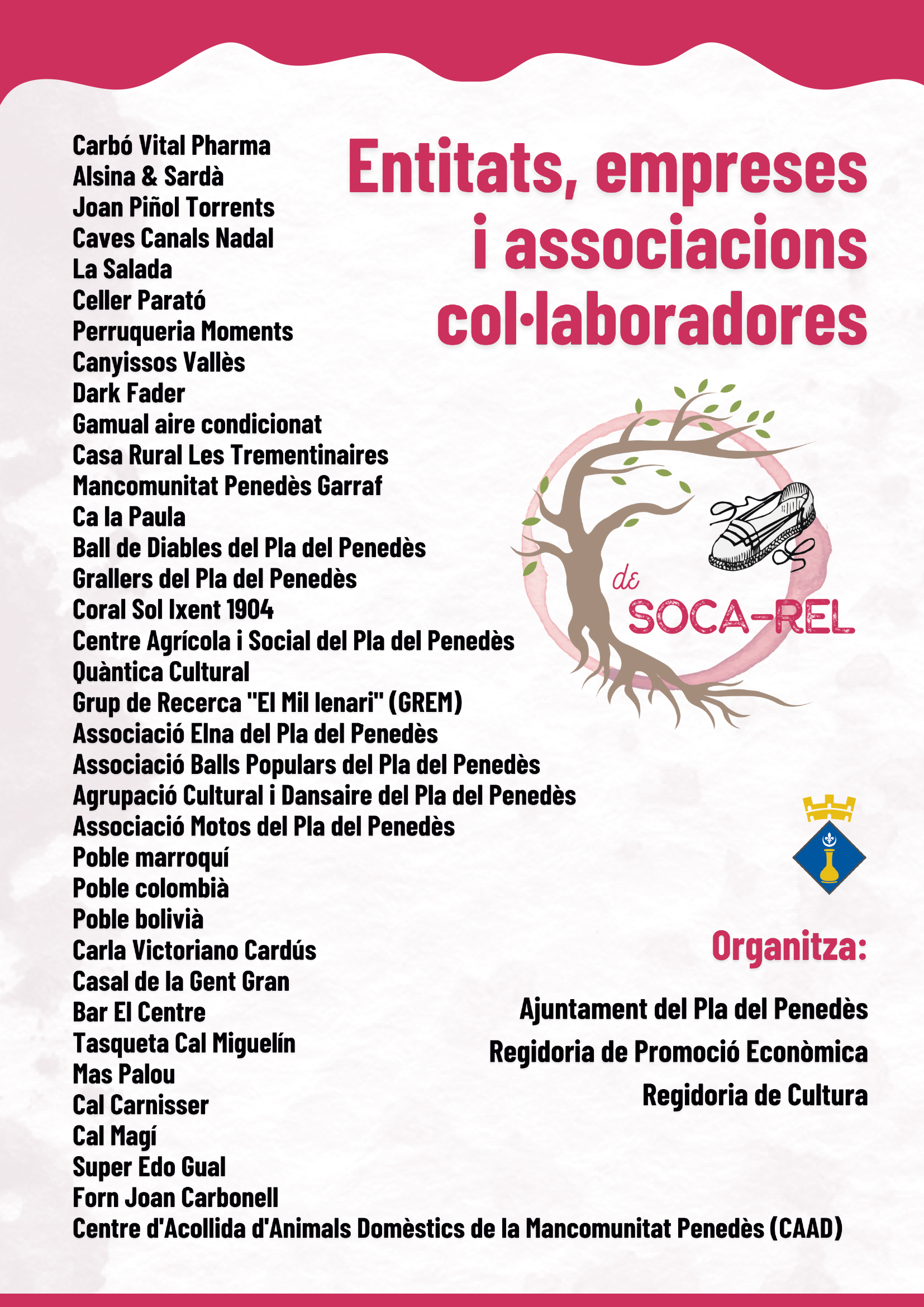 Entitats, empreses i associacions col·laboradores

Carbó Vital Pharma
Alsina & Sardà
Joan Piñol Torrents
Caves Canals Nadal
La Salada
Celler Parató
Perruqueria Moments
Canyissos Vallès
Dark Fader
Gamual aire condicionat
Casa Rural Les Trementinaires
Mancomunitat Penedès Garraf
Ca la Paula
Ball de Diables del Pla del Penedès
Grallers del Pla del Penedès
Coral Sol Ixent 1904
Centre Agrícola i Social del Pla del Penedès
Quàntica Cultural
Grup de Recerca "El Mil lenari" (GREM)
Associació Elna del Pla del Penedès
Associació Balls Populars del Pla del Penedès
Agrupació Cultural i Dansaire del Pla del Penedès
Associació Motos del Pla del Penedès
Poble marroquí
Poble colombià
Poble bolivià
Carla Victoriano Cardús
Casal de la Gent Gran
Bar El Centre
Tasqueta Cal Miguelín
Mas Palou
Cal Carnisser
Cal Magí
Super Edo Gual
Forn Joan Carbonell
Centre d'Acollida d'Animals Domèstics de la Mancomunitat Penedès (CAAD)

de SOCA-REL

Organitza:

Ajuntament del Pla del Penedès
Regidoria de Promoció Econòmica
Regidoria de Cultura